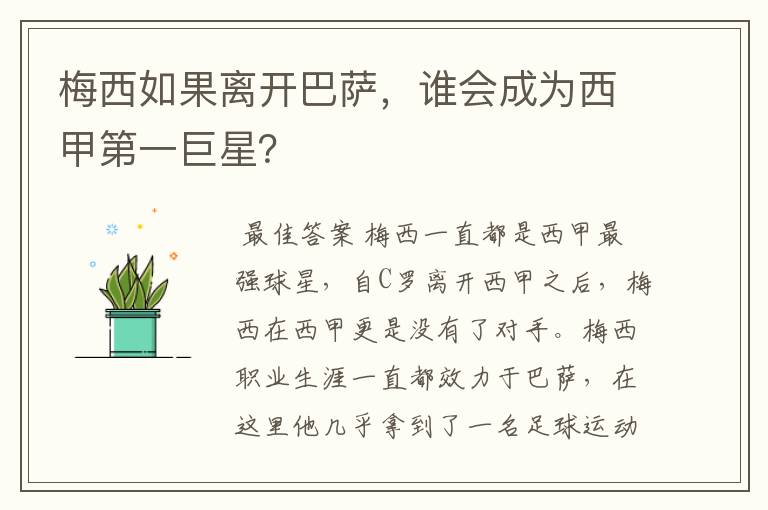 梅西如果离开巴萨，谁会成为西甲第一巨星？

最佳答案 梅西一直都是西甲最强球星，自C罗离开西甲之后，梅西在西甲更是没有了对手。梅西职业生涯一直都效力于巴萨，在这里他几乎拿到了一名足球运动